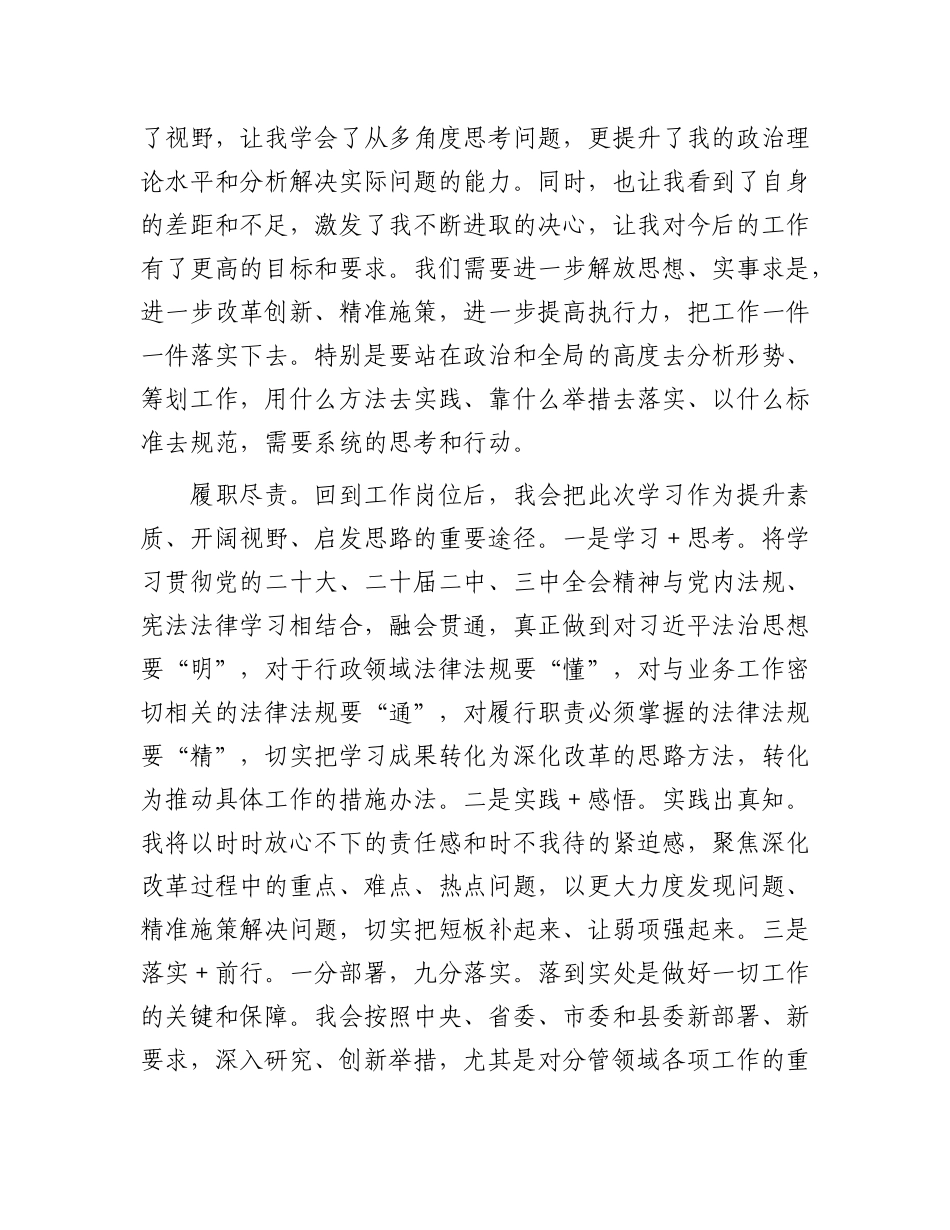 了视野，让我学会了从多角度思考问题，更提升了我的政治理论水平和分析解决实际问题的能力。同时，也让我看到了自身的差距和不足，激发了我不断进取的决心，让我对今后的工作有了更高的目标和要求。我们需要进一步解放思想、实事求是，进一步改革创新、精准施策，进一步提高执行力，把工作一件一件落实下去。特别是要站在政治和全局的高度去分析形势、筹划工作，用什么方法去实践、靠什么举措去落实、以什么标准去规范，需要系统的思考和行动。

履职尽责。回到工作岗位后，我会把此次学习作为提升素质、开阔视野、启发思路的重要途径。一是学习＋思考。将学习贯彻党的二十大、二十届二中、三中全会精神与党内法规、宪法法律学习相结合，融会贯通，真正做到对习近平法治思想要“明”，对于行政领域法律法规要“懂”，对与业务工作密切相关的法律法规要“通”，对履行职责必须掌握的法律法规要“精”，切实把学习成果转化为深化改革的思路方法，转化为推动具体工作的措施办法。二是实践＋感悟。实践出真知。我将以时时放心不下的责任感和时不我待的紧迫感，聚焦深化改革过程中的重点、难点、热点问题，以更大力度发现问题、精准施策解决问题，切实把短板补起来、让弱项强起来。三是落实＋前行。一分部署，九分落实。落到实处是做好一切工作的关键和保障。我会按照中央、省委、市委和县委新部署、新要求，深入研究、创新举措，尤其是对分管领域各项工作的重